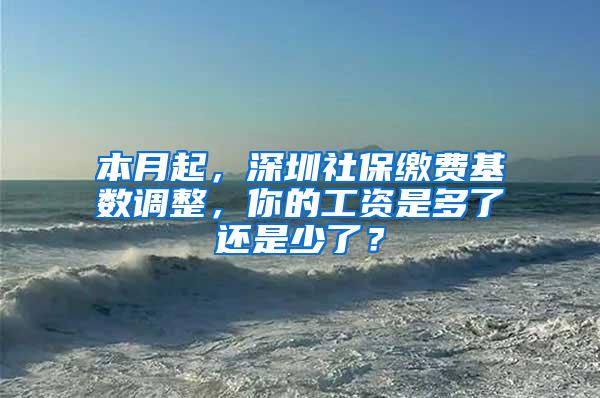 本月起，深圳社保缴费基数调整，你的工资是多了还是少了？